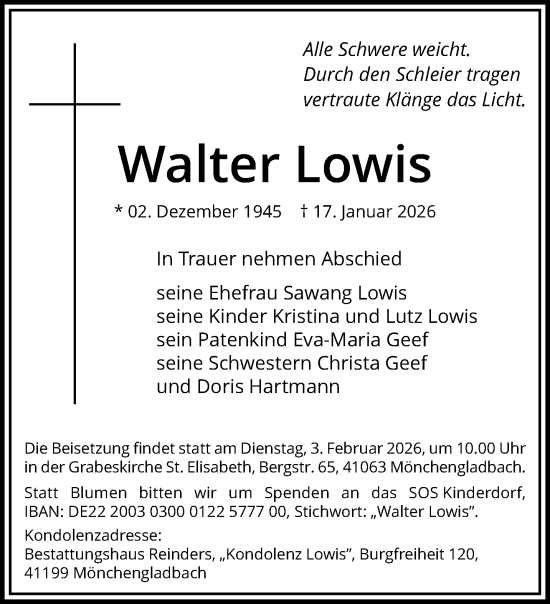 Alle Schwere weicht.
Durch den Schleier tragen
vertraute Klänge das Licht.

Walter Lowis

* 02. Dezember 1945 † 17. Januar 2026

In Trauer nehmen Abschied

seine Ehefrau Sawang Lowis
seine Kinder Kristina und Lutz Lowis
sein Patenkind Eva-Maria Geef
seine Schwestern Christa Geef
und Doris Hartmann

Die Beisetzung findet statt am Dienstag, 3. Februar 2026, um 10.00 Uhr in der Grabeskirche St. Elisabeth, Bergstr. 65, 41063 Mönchengladbach.

Statt Blumen bitten wir um Spenden an das SOS Kinderdorf, IBAN: DE22 2003 0300 0122 5777 00, Stichwort: „Walter Lowis".

Kondolenzadresse:
Bestattungshaus Reinders, „Kondolenz Lowis", Burgfreiheit 120, 41199 Mönchengladbach